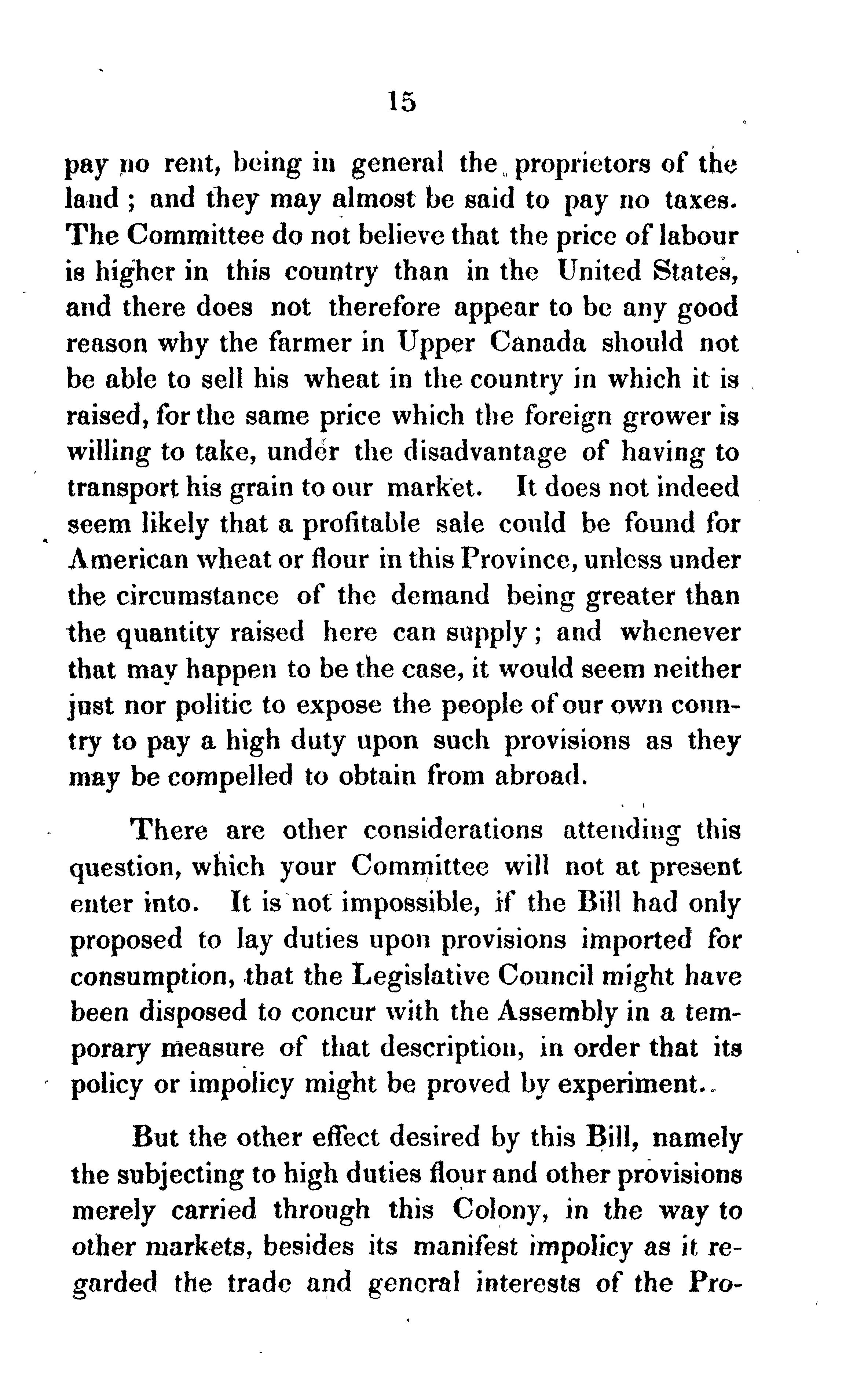 15

pay no rent, being in general the proprietors of the land; and they may almost be said to pay no taxes. The Committee do not believe that the price of labour is higher in this country than in the United States, and there does not therefore appear to be any good reason why the farmer in Upper Canada should not be able to sell his wheat in the country in which it is raised, for the same price which the foreign grower is willing to take, under the disadvantage of having to transport his grain to our market. It does not indeed seem likely that a profitable sale could be found for American wheat or flour in this Province, unless under the circumstance of the demand being greater than the quantity raised here can supply; and whenever that may happen to be the case, it would seem neither just nor politic to expose the people of our own country to pay a high duty upon such provisions as they may be compelled to obtain from abroad.

There are other considerations attending this question, which your Committee will not at present enter into. It is not impossible, if the Bill had only proposed to lay duties upon provisions imported for consumption, that the Legislative Council might have been disposed to concur with the Assembly in a temporary measure of that description, in order that its policy or impolicy might be proved by experiment.

But the other effect desired by this Bill, namely the subjecting to high duties flour and other provisions merely carried through this Colony, in the way to other markets, besides its manifest impolicy as it regarded the trade and general interests of the Pro-